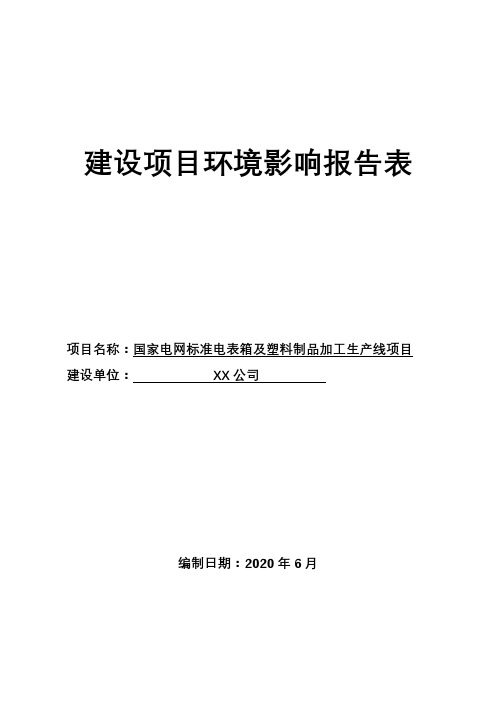 建设项目环境影响报告表

项目名称：国家电网标准电表箱及塑料制品加工生产线项目

建设单位：XX 公司

编制日期：2020 年 6 月